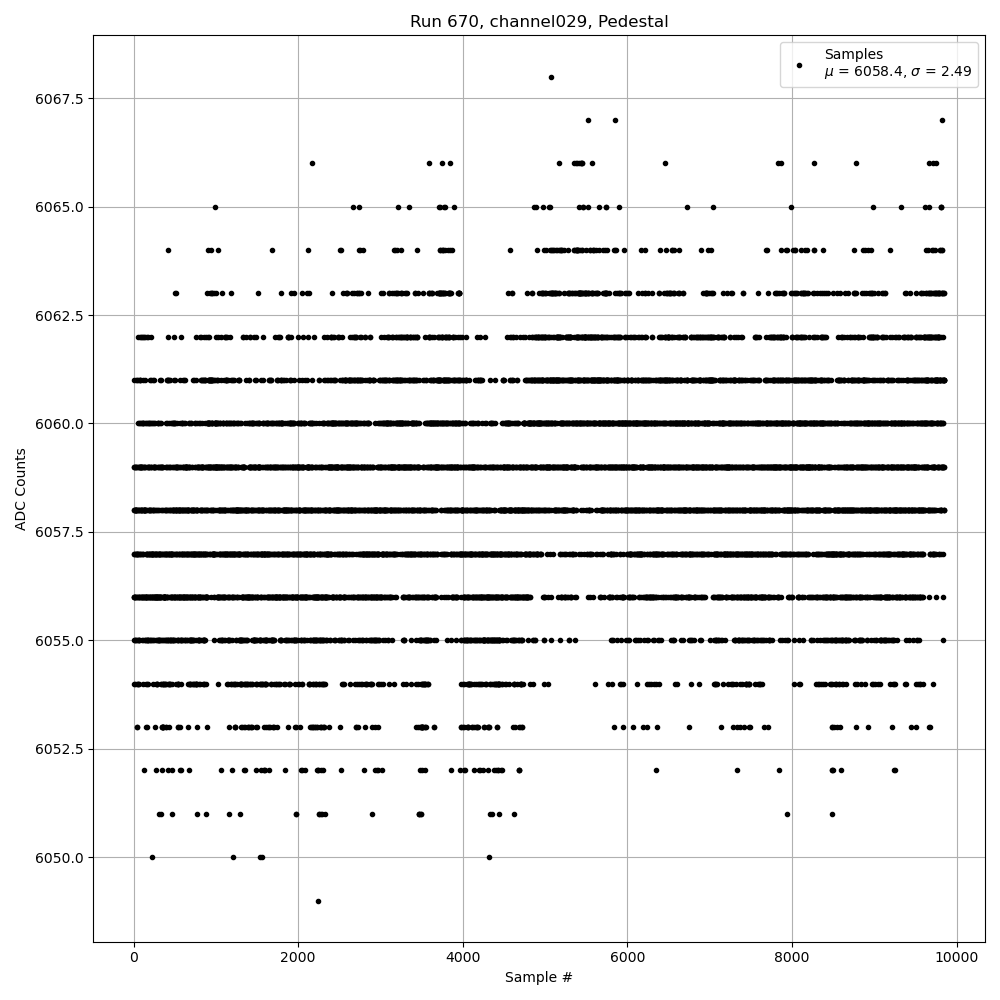 Run 670, channel029, Pedestal

Samples
$\mu$ = 6058.4, $\sigma$ = 2.49

ADC Counts

6067.5
6065.0
6062.5
6060.0
6057.5
6055.0
6052.5
6050.0

0
2000
4000
6000
8000
10000

Sample #